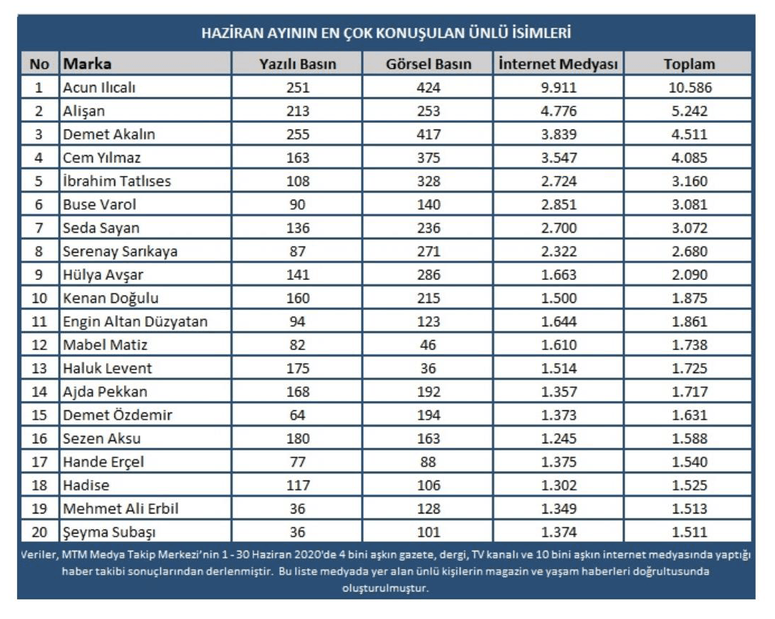 HAZİRAN AYININ EN ÇOK KONUŞULAN ÜNLÜ İSİMLERİ

| No | Marka | Yazılı Basın | Görsel Basın | İnternet Medyası | Toplam |
|---|---|---|---|---|---|
| 1 | Acun Ilıcalı | 251 | 424 | 9.911 | 10.586 |
| 2 | Alişan | 213 | 253 | 4.776 | 5.242 |
| 3 | Demet Akalın | 255 | 417 | 3.839 | 4.511 |
| 4 | Cem Yılmaz | 163 | 375 | 3.547 | 4.085 |
| 5 | İbrahim Tatlıses | 108 | 328 | 2.724 | 3.160 |
| 6 | Buse Varol | 90 | 140 | 2.851 | 3.081 |
| 7 | Seda Sayan | 136 | 236 | 2.700 | 3.072 |
| 8 | Serenay Sarıkaya | 87 | 271 | 2.322 | 2.680 |
| 9 | Hülya Avşar | 141 | 286 | 1.663 | 2.090 |
| 10 | Kenan Doğulu | 160 | 215 | 1.500 | 1.875 |
| 11 | Engin Altan Düzyatan | 94 | 123 | 1.644 | 1.861 |
| 12 | Mabel Matiz | 82 | 46 | 1.610 | 1.738 |
| 13 | Haluk Levent | 175 | 36 | 1.514 | 1.725 |
| 14 | Ajda Pekkan | 168 | 192 | 1.357 | 1.717 |
| 15 | Demet Özdemir | 64 | 194 | 1.373 | 1.631 |
| 16 | Sezen Aksu | 180 | 163 | 1.245 | 1.588 |
| 17 | Hande Erçel | 77 | 88 | 1.375 | 1.540 |
| 18 | Hadise | 117 | 106 | 1.302 | 1.525 |
| 19 | Mehmet Ali Erbil | 36 | 128 | 1.349 | 1.513 |
| 20 | Şeyma Subaşı | 36 | 101 | 1.374 | 1.511 |

Veriler, MTM Medya Takip Merkezi'nin 1 - 30 Haziran 2020'de 4 bini aşkın gazete, dergi, TV kanalı ve 10 bini aşkın internet medyasında yaptığı haber takibi sonuçlarından derlenmiştir. Bu liste medyada yer alan ünlü kişilerin magazin ve yaşam haberleri doğrultusunda oluşturulmuştur.